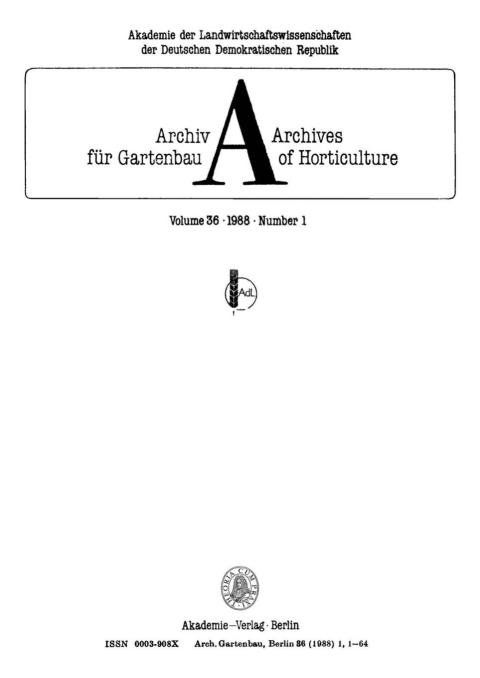 Akademie der Landwirtschaftswissenschaften
der Deutschen Demokratischen Republik

Archiv
für Gartenbau

A

Archives
of Horticulture

Volume 36 · 1988 · Number 1

AdL

THEORIA CUM PRAXI

Akademie-Verlag · Berlin

ISSN 0003-908X    Arch. Gartenbau, Berlin 36 (1988) 1, 1–64